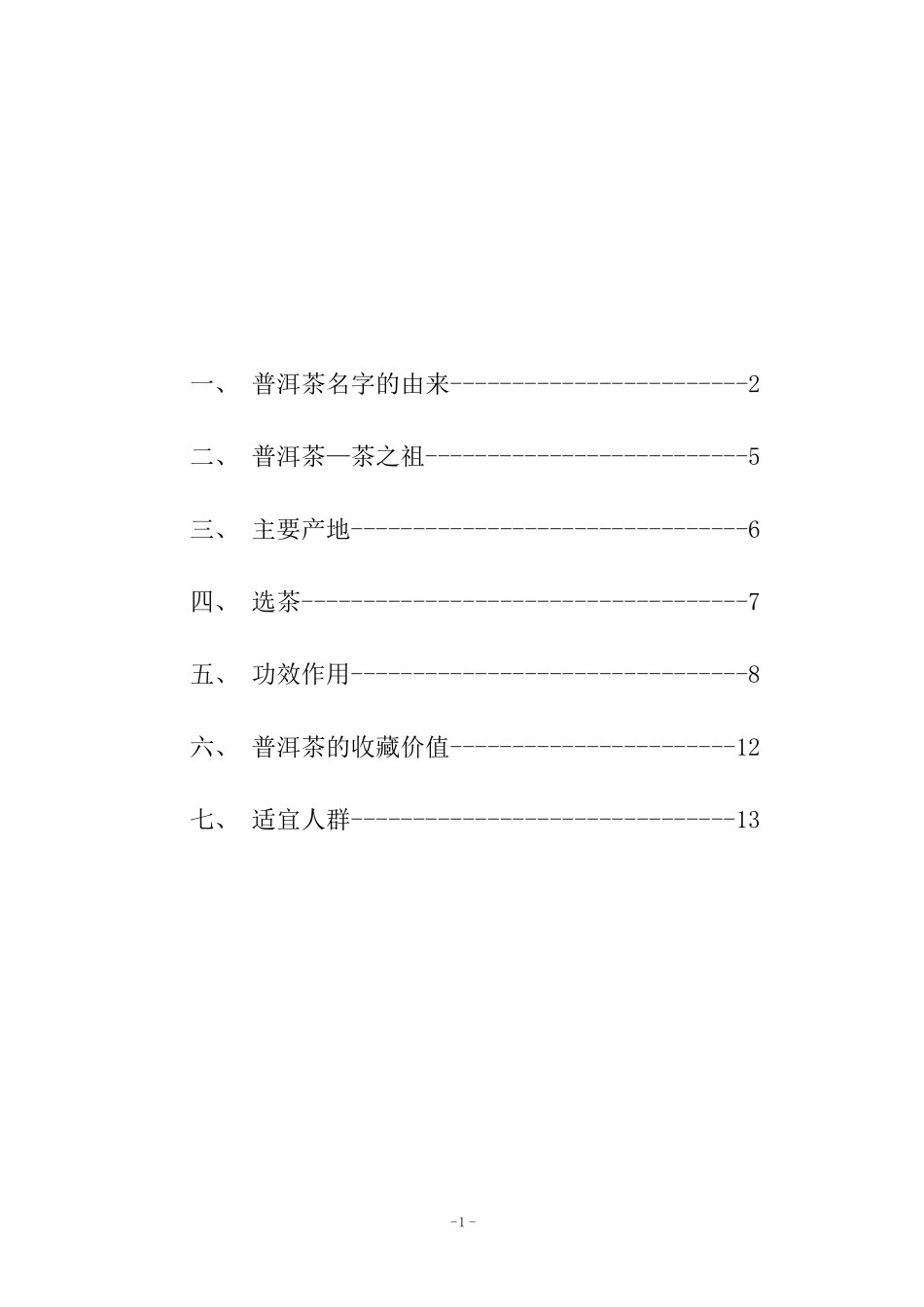 一、 普洱茶名字的由来------------------------2

二、 普洱茶—茶之祖--------------------------5

三、 主要产地--------------------------------6

四、 选茶------------------------------------7

五、 功效作用--------------------------------8

六、 普洱茶的收藏价值-----------------------12

七、 适宜人群-------------------------------13

-1-